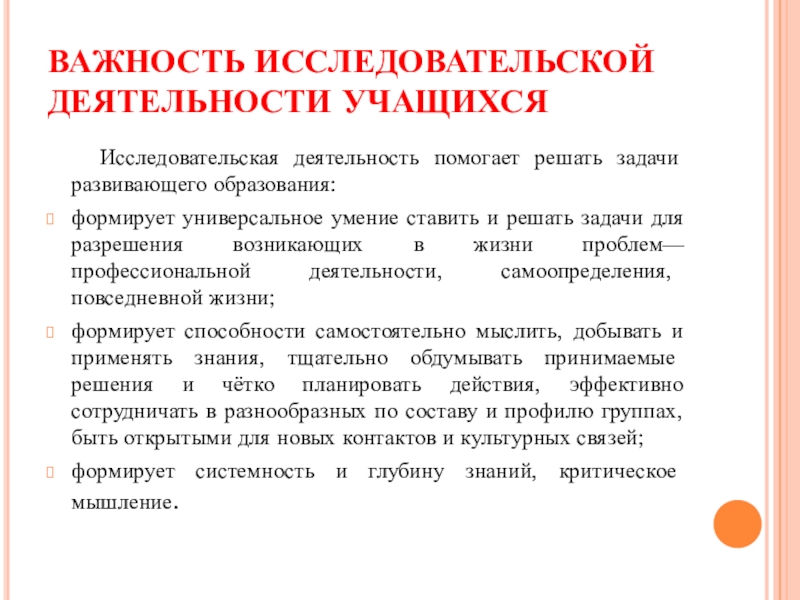 ВАЖНОСТЬ ИССЛЕДОВАТЕЛЬСКОЙ ДЕЯТЕЛЬНОСТИ УЧАЩИХСЯ

Исследовательская деятельность помогает решать задачи развивающего образования:

формирует универсальное умение ставить и решать задачи для разрешения возникающих в жизни проблем— профессиональной деятельности, самоопределения, повседневной жизни;

формирует способности самостоятельно мыслить, добывать и применять знания, тщательно обдумывать принимаемые решения и чётко планировать действия, эффективно сотрудничать в разнообразных по составу и профилю группах, быть открытыми для новых контактов и культурных связей;

формирует системность и глубину знаний, критическое мышление.